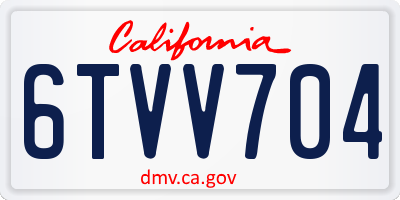 California

6TVV704

dmv.ca.gov